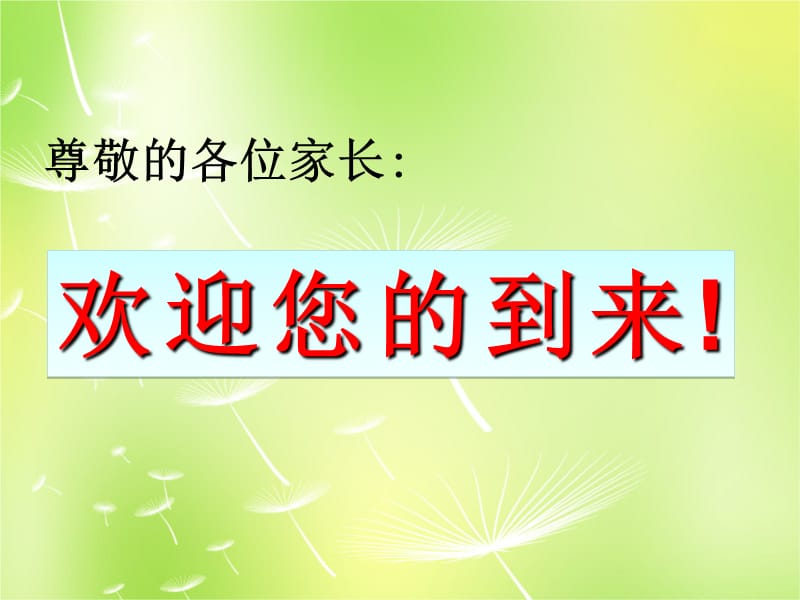 尊敬的各位家长:

欢迎您的到来!